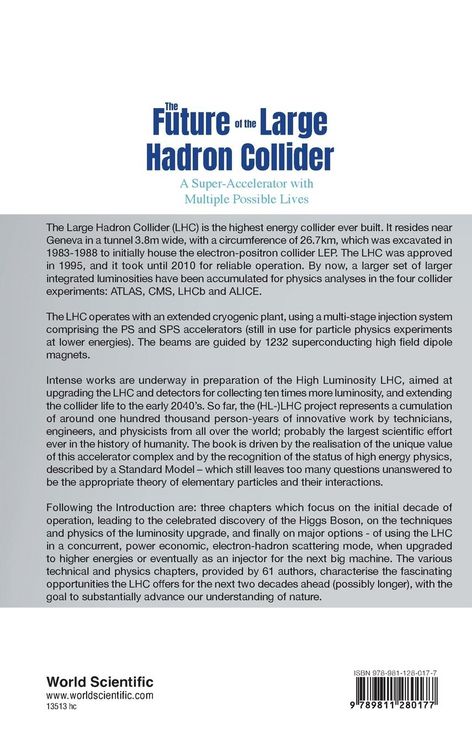 The Future of the Large Hadron Collider

A Super-Accelerator with Multiple Possible Lives

The Large Hadron Collider (LHC) is the highest energy collider ever built. It resides near Geneva in a tunnel 3.8m wide, with a circumference of 26.7km, which was excavated in 1983-1988 to initially house the electron-positron collider LEP. The LHC was approved in 1995, and it took until 2010 for reliable operation. By now, a larger set of larger integrated luminosities have been accumulated for physics analyses in the four collider experiments: ATLAS, CMS, LHCb and ALICE.

The LHC operates with an extended cryogenic plant, using a multi-stage injection system comprising the PS and SPS accelerators (still in use for particle physics experiments at lower energies). The beams are guided by 1232 superconducting high field dipole magnets.

Intense works are underway in preparation of the High Luminosity LHC, aimed at upgrading the LHC and detectors for collecting ten times more luminosity, and extending the collider life to the early 2040's. So far, the (HL-)LHC project represents a cumulation of around one hundred thousand person-years of innovative work by technicians, engineers, and physicists from all over the world; probably the largest scientific effort ever in the history of humanity. The book is driven by the realisation of the unique value of this accelerator complex and by the recognition of the status of high energy physics, described by a Standard Model – which still leaves too many questions unanswered to be the appropriate theory of elementary particles and their interactions.

Following the Introduction are: three chapters which focus on the initial decade of operation, leading to the celebrated discovery of the Higgs Boson, on the techniques and physics of the luminosity upgrade, and finally on major options - of using the LHC in a concurrent, power economic, electron-hadron scattering mode, when upgraded to higher energies or eventually as an injector for the next big machine. The various technical and physics chapters, provided by 61 authors, characterise the fascinating opportunities the LHC offers for the next two decades ahead (possibly longer), with the goal to substantially advance our understanding of nature.

World Scientific
www.worldscientific.com
13513 hc

ISBN 978-981-128-017-7
9 789811 280177